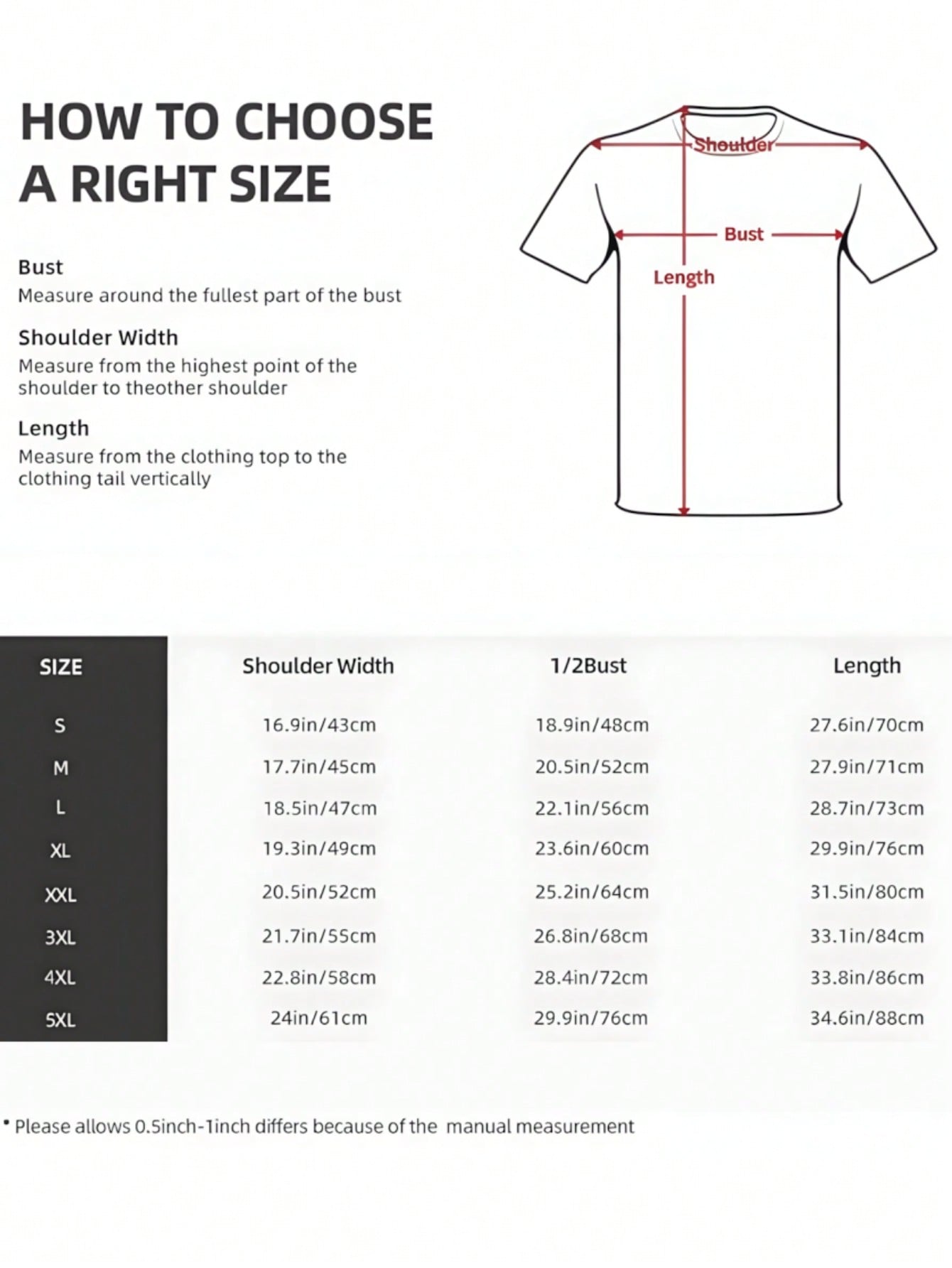 HOW TO CHOOSE A RIGHT SIZE

Bust
Measure around the fullest part of the bust

Shoulder Width
Measure from the highest point of the shoulder to theother shoulder

Length
Measure from the clothing top to the clothing tail vertically

Shoulder

Bust

Length

| SIZE | Shoulder Width | 1/2Bust | Length |
|---|---|---|---|
| S | 16.9in/43cm | 18.9in/48cm | 27.6in/70cm |
| M | 17.7in/45cm | 20.5in/52cm | 27.9in/71cm |
| L | 18.5in/47cm | 22.1in/56cm | 28.7in/73cm |
| XL | 19.3in/49cm | 23.6in/60cm | 29.9in/76cm |
| XXL | 20.5in/52cm | 25.2in/64cm | 31.5in/80cm |
| 3XL | 21.7in/55cm | 26.8in/68cm | 33.1in/84cm |
| 4XL | 22.8in/58cm | 28.4in/72cm | 33.8in/86cm |
| 5XL | 24in/61cm | 29.9in/76cm | 34.6in/88cm |

• Please allows 0.5inch-1inch differs because of the manual measurement